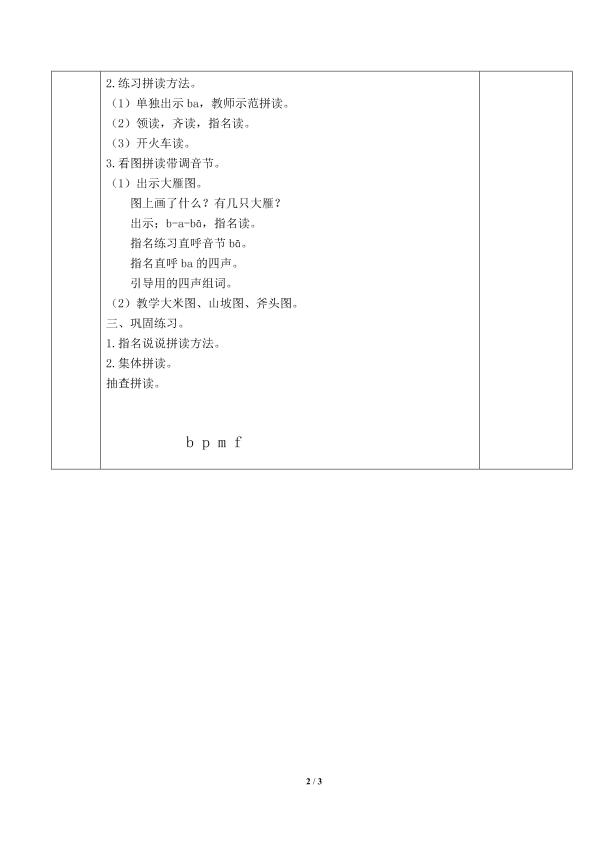 2.练习拼读方法。

（1）单独出示ba，教师示范拼读。

（2）领读，齐读，指名读。

（3）开火车读。

3.看图拼读带调音节。

（1）出示大雁图。

图上画了什么？有几只大雁？

出示：b-a-bā，指名读。

指名练习直呼音节bā。

指名直呼ba的四声。

引导用的四声组词。

（2）教学大米图、山坡图、斧头图。

三、巩固练习。

1.指名说说拼读方法。

2.集体拼读。

抽查拼读。

b p m f

2 / 3